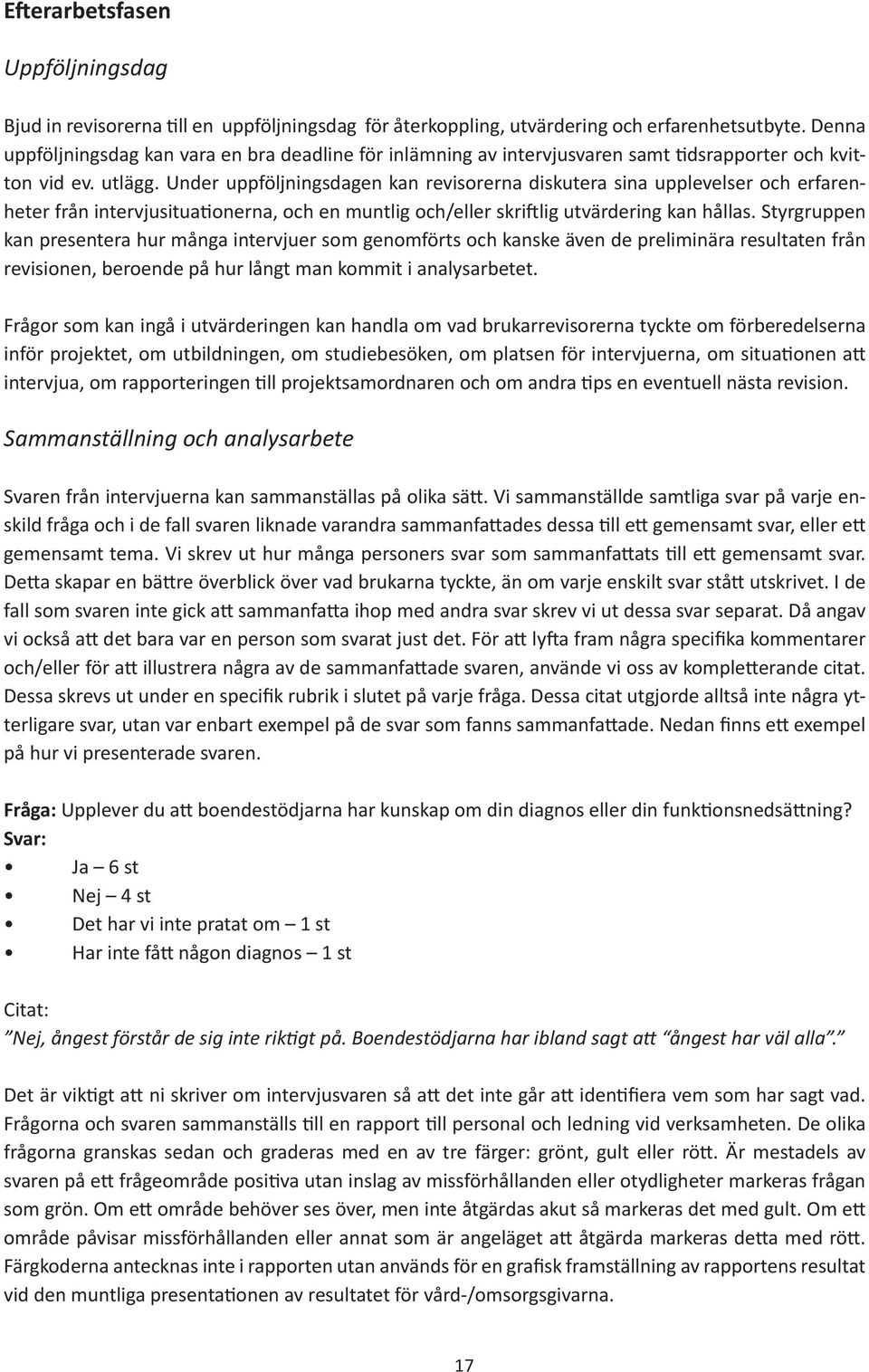 Efterarbetsfasen

Uppföljningsdag

Bjud in revisorerna till en uppföljningsdag för återkoppling, utvärdering och erfarenhetsutbyte. Denna uppföljningsdag kan vara en bra deadline för inlämning av intervjusvaren samt tidsrapporter och kvitton vid ev. utlägg. Under uppföljningsdagen kan revisorerna diskutera sina upplevelser och erfarenheter från intervjusituationerna, och en muntlig och/eller skriftlig utvärdering kan hållas. Styrgruppen kan presentera hur många intervjuer som genomförts och kanske även de preliminära resultaten från revisionen, beroende på hur långt man kommit i analysarbetet.

Frågor som kan ingå i utvärderingen kan handla om vad brukarrevisorerna tyckte om förberedelserna inför projektet, om utbildningen, om studiebesöken, om platsen för intervjuerna, om situationen att intervjua, om rapporteringen till projektsamordnaren och om andra tips en eventuell nästa revision.

Sammanställning och analysarbete

Svaren från intervjuerna kan sammanställas på olika sätt. Vi sammanställde samtliga svar på varje enskild fråga och i de fall svaren liknade varandra sammanfattades dessa till ett gemensamt svar, eller ett gemensamt tema. Vi skrev ut hur många personers svar som sammanfattats till ett gemensamt svar. Detta skapar en bättre överblick över vad brukarna tyckte, än om varje enskilt svar stått utskrivet. I de fall som svaren inte gick att sammanfatta ihop med andra svar skrev vi ut dessa svar separat. Då angav vi också att det bara var en person som svarat just det. För att lyfta fram några specifika kommentarer och/eller för att illustrera några av de sammanfattade svaren, använde vi oss av kompletterande citat. Dessa skrevs ut under en specifik rubrik i slutet på varje fråga. Dessa citat utgjorde alltså inte några ytterligare svar, utan var enbart exempel på de svar som fanns sammanfattade. Nedan finns ett exempel på hur vi presenterade svaren.

Fråga: Upplever du att boendestödjarna har kunskap om din diagnos eller din funktionsnedsättning?
Svar:
• Ja – 6 st
• Nej – 4 st
• Det har vi inte pratat om – 1 st
• Har inte fått någon diagnos – 1 st

Citat:
”Nej, ångest förstår de sig inte riktigt på. Boendestödjarna har ibland sagt att “ångest har väl alla”.”

Det är viktigt att ni skriver om intervjusvaren så att det inte går att identifiera vem som har sagt vad. Frågorna och svaren sammanställs till en rapport till personal och ledning vid verksamheten. De olika frågorna granskas sedan och graderas med en av tre färger: grönt, gult eller rött. Är mestadels av svaren på ett frågeområde positiva utan inslag av missförhållanden eller otydligheter markeras frågan som grön. Om ett område behöver ses över, men inte åtgärdas akut så markeras det med gult. Om ett område påvisar missförhållanden eller annat som är angeläget att åtgärda markeras detta med rött. Färgkoderna antecknas inte i rapporten utan används för en grafisk framställning av rapportens resultat vid den muntliga presentationen av resultatet för vård-/omsorgsgivarna.

17